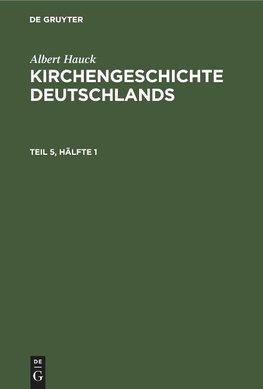 DE GRUYTER

Albert Hauck

KIRCHENGESCHICHTE DEUTSCHLANDS

TEIL 5, HÄLFTE 1

DE
G